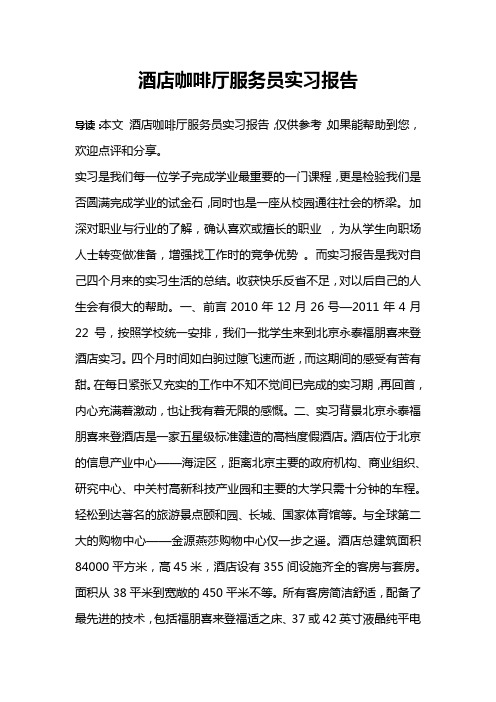 酒店咖啡厅服务员实习报告

导读:本文 酒店咖啡厅服务员实习报告,仅供参考,如果能帮助到您,欢迎点评和分享。

实习是我们每一位学子完成学业最重要的一门课程,更是检验我们是否圆满完成学业的试金石,同时也是一座从校园通往社会的桥梁。加深对职业与行业的了解,确认喜欢或擅长的职业 ,为从学生向职场人士转变做准备,增强找工作时的竞争优势 。而实习报告是我对自己四个月来的实习生活的总结。收获快乐反省不足,对以后自己的人生会有很大的帮助。一、前言 2010 年 12 月 26 号—2011 年 4 月 22 号,按照学校统一安排,我们一批学生来到北京永泰福朋喜来登酒店实习。四个月时间如白驹过隙飞速而逝,而这期间的感受有苦有甜。在每日紧张又充实的工作中不知不觉间已完成的实习期,再回首,内心充满着激动,也让我有着无限的感慨。二、实习背景北京永泰福朋喜来登酒店是一家五星级标准建造的高档度假酒店。酒店位于北京的信息产业中心——海淀区,距离北京主要的政府机构、商业组织、研究中心、中关村高新科技产业园和主要的大学只需十分钟的车程。轻松到达著名的旅游景点颐和园、长城、国家体育馆等。与全球第二大的购物中心——金源燕莎购物中心仅一步之遥。酒店总建筑面积 84000 平方米,高 45 米,酒店设有 355 间设施齐全的客房与套房。面积从 38 平米到宽敞的 450 平米不等。所有客房简洁舒适,配备了最先进的技术,包括福朋喜来登福适之床、37 或 42 英寸液晶纯平电